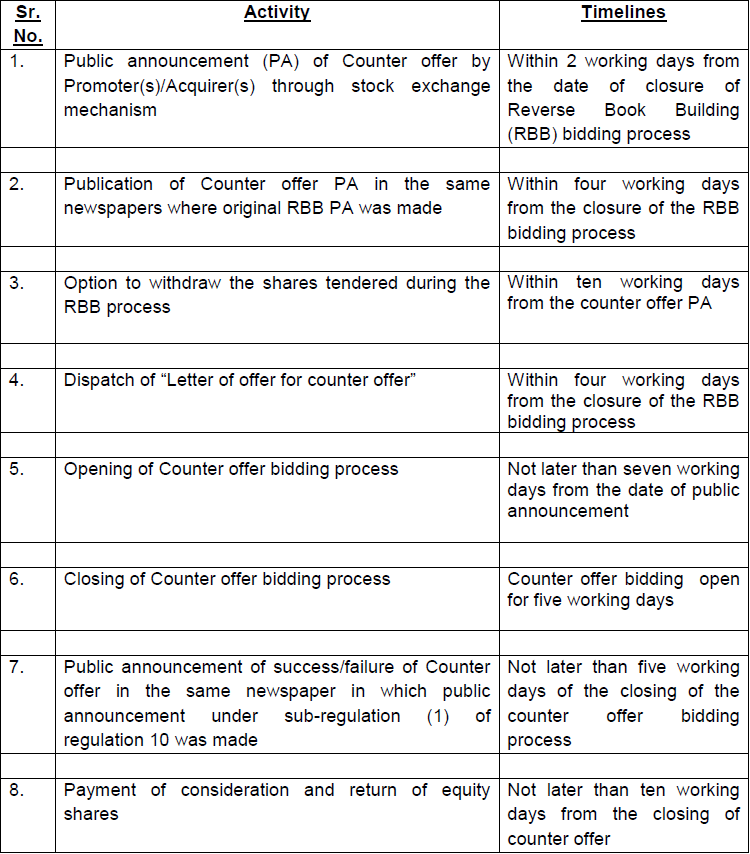 | Sr. No. | Activity | Timelines |
|---|---|---|
| 1. | Public announcement (PA) of Counter offer by Promoter(s)/Acquirer(s) through stock exchange mechanism | Within 2 working days from the date of closure of Reverse Book Building (RBB) bidding process |
| | | |
| 2. | Publication of Counter offer PA in the same newspapers where original RBB PA was made | Within four working days from the closure of the RBB bidding process |
| | | |
| 3. | Option to withdraw the shares tendered during the RBB process | Within ten working days from the counter offer PA |
| | | |
| 4. | Dispatch of “Letter of offer for counter offer” | Within four working days from the closure of the RBB bidding process |
| | | |
| 5. | Opening of Counter offer bidding process | Not later than seven working days from the date of public announcement |
| | | |
| 6. | Closing of Counter offer bidding process | Counter offer bidding open for five working days |
| | | |
| 7. | Public announcement of success/failure of Counter offer in the same newspaper in which public announcement under sub-regulation (1) of regulation 10 was made | Not later than five working days of the closing of the counter offer bidding process |
| | | |
| 8. | Payment of consideration and return of equity shares | Not later than ten working days from the closing of counter offer |